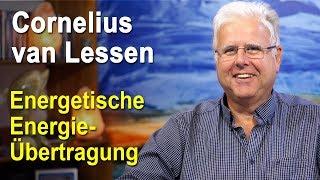 Cornelius van Lessen

Energetische Energie-Übertragung